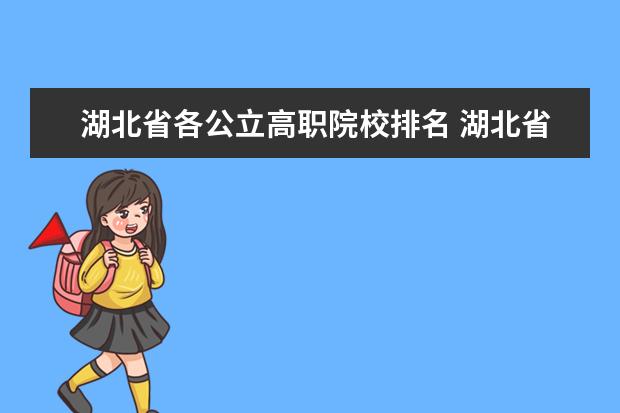 湖北省各公立高职院校排名 湖北省